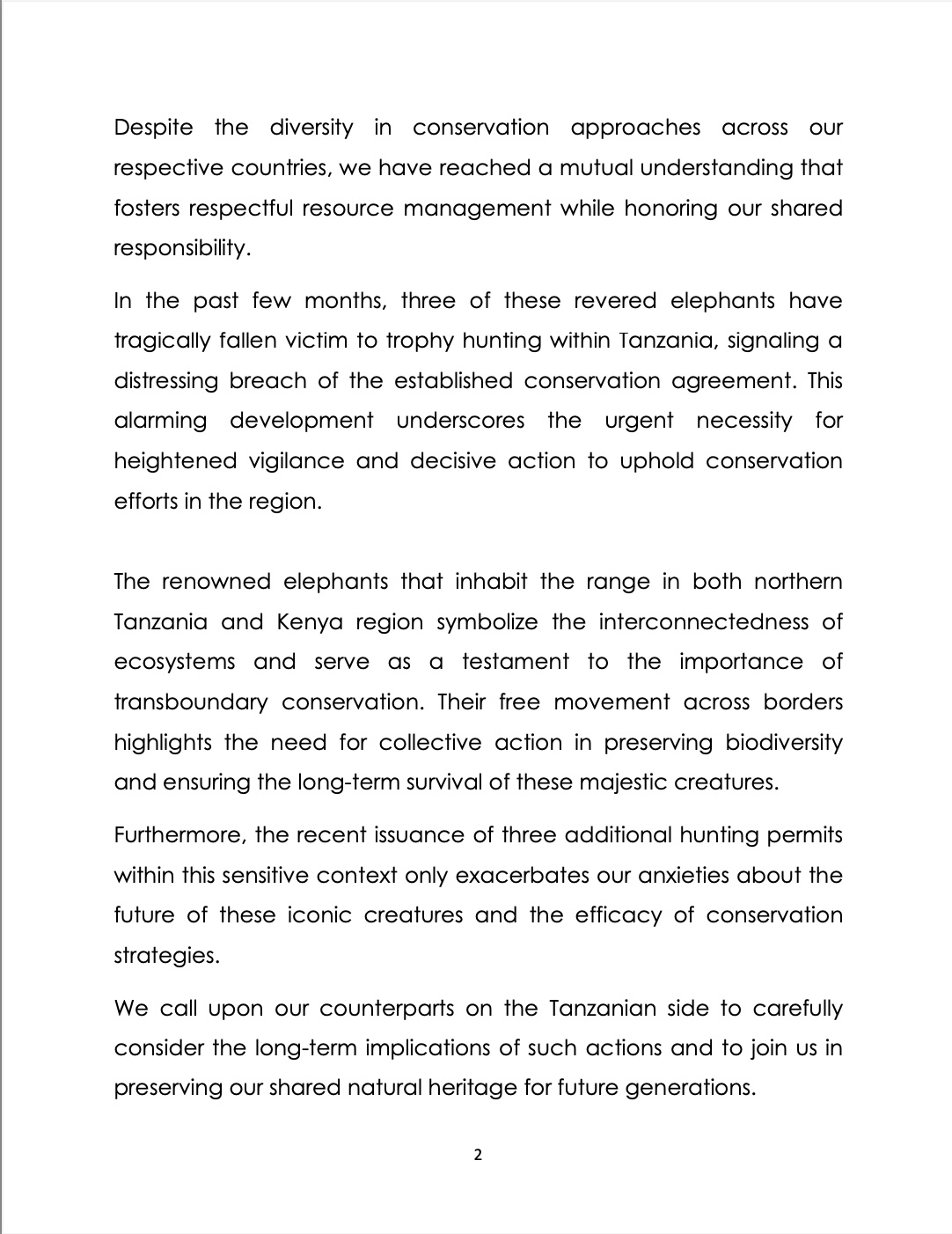 Despite the diversity in conservation approaches across our respective countries, we have reached a mutual understanding that fosters respectful resource management while honoring our shared responsibility.

In the past few months, three of these revered elephants have tragically fallen victim to trophy hunting within Tanzania, signaling a distressing breach of the established conservation agreement. This alarming development underscores the urgent necessity for heightened vigilance and decisive action to uphold conservation efforts in the region.

The renowned elephants that inhabit the range in both northern Tanzania and Kenya region symbolize the interconnectedness of ecosystems and serve as a testament to the importance of transboundary conservation. Their free movement across borders highlights the need for collective action in preserving biodiversity and ensuring the long-term survival of these majestic creatures.

Furthermore, the recent issuance of three additional hunting permits within this sensitive context only exacerbates our anxieties about the future of these iconic creatures and the efficacy of conservation strategies.

We call upon our counterparts on the Tanzanian side to carefully consider the long-term implications of such actions and to join us in preserving our shared natural heritage for future generations.

2